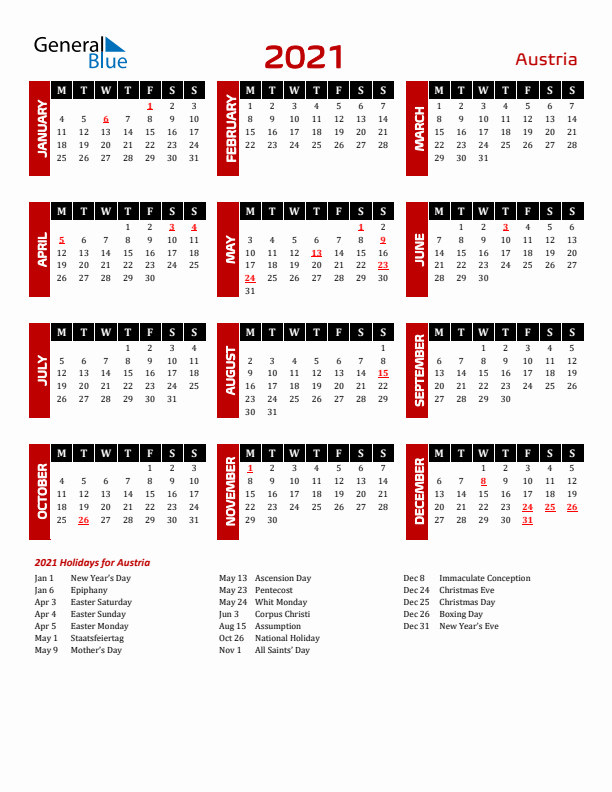 General Blue

2021

Austria

JANUARY

| M | T | W | T | F | S | S |
|---|---|---|---|---|---|---|
| | | | | 1 | 2 | 3 |
| 4 | 5 | 6 | 7 | 8 | 9 | 10 |
| 11 | 12 | 13 | 14 | 15 | 16 | 17 |
| 18 | 19 | 20 | 21 | 22 | 23 | 24 |
| 25 | 26 | 27 | 28 | 29 | 30 | 31 |

FEBRUARY

| M | T | W | T | F | S | S |
|---|---|---|---|---|---|---|
| 1 | 2 | 3 | 4 | 5 | 6 | 7 |
| 8 | 9 | 10 | 11 | 12 | 13 | 14 |
| 15 | 16 | 17 | 18 | 19 | 20 | 21 |
| 22 | 23 | 24 | 25 | 26 | 27 | 28 |

MARCH

| M | T | W | T | F | S | S |
|---|---|---|---|---|---|---|
| 1 | 2 | 3 | 4 | 5 | 6 | 7 |
| 8 | 9 | 10 | 11 | 12 | 13 | 14 |
| 15 | 16 | 17 | 18 | 19 | 20 | 21 |
| 22 | 23 | 24 | 25 | 26 | 27 | 28 |
| 29 | 30 | 31 | | | | |

APRIL

| M | T | W | T | F | S | S |
|---|---|---|---|---|---|---|
| | | | 1 | 2 | 3 | 4 |
| 5 | 6 | 7 | 8 | 9 | 10 | 11 |
| 12 | 13 | 14 | 15 | 16 | 17 | 18 |
| 19 | 20 | 21 | 22 | 23 | 24 | 25 |
| 26 | 27 | 28 | 29 | 30 | | |

MAY

| M | T | W | T | F | S | S |
|---|---|---|---|---|---|---|
| | | | | | 1 | 2 |
| 3 | 4 | 5 | 6 | 7 | 8 | 9 |
| 10 | 11 | 12 | 13 | 14 | 15 | 16 |
| 17 | 18 | 19 | 20 | 21 | 22 | 23 |
| 24 | 25 | 26 | 27 | 28 | 29 | 30 |
| 31 | | | | | | |

JUNE

| M | T | W | T | F | S | S |
|---|---|---|---|---|---|---|
| | 1 | 2 | 3 | 4 | 5 | 6 |
| 7 | 8 | 9 | 10 | 11 | 12 | 13 |
| 14 | 15 | 16 | 17 | 18 | 19 | 20 |
| 21 | 22 | 23 | 24 | 25 | 26 | 27 |
| 28 | 29 | 30 | | | | |

JULY

| M | T | W | T | F | S | S |
|---|---|---|---|---|---|---|
| | | | 1 | 2 | 3 | 4 |
| 5 | 6 | 7 | 8 | 9 | 10 | 11 |
| 12 | 13 | 14 | 15 | 16 | 17 | 18 |
| 19 | 20 | 21 | 22 | 23 | 24 | 25 |
| 26 | 27 | 28 | 29 | 30 | 31 | |

AUGUST

| M | T | W | T | F | S | S |
|---|---|---|---|---|---|---|
| | | | | | | 1 |
| 2 | 3 | 4 | 5 | 6 | 7 | 8 |
| 9 | 10 | 11 | 12 | 13 | 14 | 15 |
| 16 | 17 | 18 | 19 | 20 | 21 | 22 |
| 23 | 24 | 25 | 26 | 27 | 28 | 29 |
| 30 | 31 | | | | | |

SEPTEMBER

| M | T | W | T | F | S | S |
|---|---|---|---|---|---|---|
| | | 1 | 2 | 3 | 4 | 5 |
| 6 | 7 | 8 | 9 | 10 | 11 | 12 |
| 13 | 14 | 15 | 16 | 17 | 18 | 19 |
| 20 | 21 | 22 | 23 | 24 | 25 | 26 |
| 27 | 28 | 29 | 30 | | | |

OCTOBER

| M | T | W | T | F | S | S |
|---|---|---|---|---|---|---|
| | | | | 1 | 2 | 3 |
| 4 | 5 | 6 | 7 | 8 | 9 | 10 |
| 11 | 12 | 13 | 14 | 15 | 16 | 17 |
| 18 | 19 | 20 | 21 | 22 | 23 | 24 |
| 25 | 26 | 27 | 28 | 29 | 30 | 31 |

NOVEMBER

| M | T | W | T | F | S | S |
|---|---|---|---|---|---|---|
| 1 | 2 | 3 | 4 | 5 | 6 | 7 |
| 8 | 9 | 10 | 11 | 12 | 13 | 14 |
| 15 | 16 | 17 | 18 | 19 | 20 | 21 |
| 22 | 23 | 24 | 25 | 26 | 27 | 28 |
| 29 | 30 | | | | | |

DECEMBER

| M | T | W | T | F | S | S |
|---|---|---|---|---|---|---|
| | | 1 | 2 | 3 | 4 | 5 |
| 6 | 7 | 8 | 9 | 10 | 11 | 12 |
| 13 | 14 | 15 | 16 | 17 | 18 | 19 |
| 20 | 21 | 22 | 23 | 24 | 25 | 26 |
| 27 | 28 | 29 | 30 | 31 | | |

2021 Holidays for Austria

Jan 1 New Year's Day
Jan 6 Epiphany
Apr 3 Easter Saturday
Apr 4 Easter Sunday
Apr 5 Easter Monday
May 1 Staatsfeiertag
May 9 Mother's Day

May 13 Ascension Day
May 23 Pentecost
May 24 Whit Monday
Jun 3 Corpus Christi
Aug 15 Assumption
Oct 26 National Holiday
Nov 1 All Saints' Day

Dec 8 Immaculate Conception
Dec 24 Christmas Eve
Dec 25 Christmas Day
Dec 26 Boxing Day
Dec 31 New Year's Eve